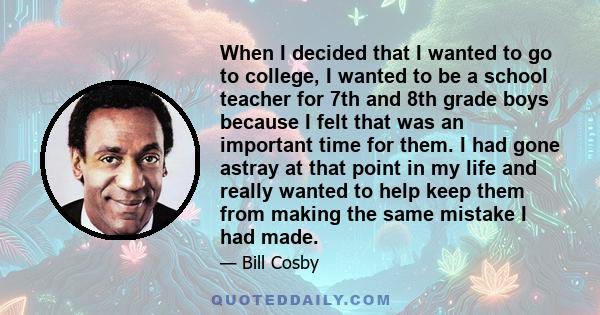 When I decided that I wanted to go to college, I wanted to be a school teacher for 7th and 8th grade boys because I felt that was an important time for them. I had gone astray at that point in my life and really wanted to help keep them from making the same mistake I had made.

— Bill Cosby

QUOTEDDAILY.COM